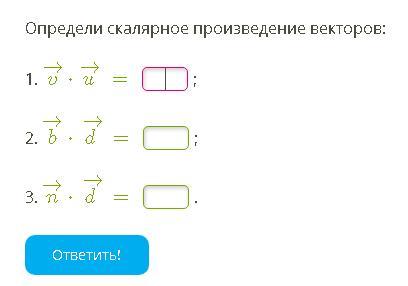 Определи скалярное произведение векторов:

1. $\overrightarrow{v} \cdot \overrightarrow{u} =$ ;

2. $\overrightarrow{b} \cdot \overrightarrow{d} =$ ;

3. $\overrightarrow{n} \cdot \overrightarrow{d} =$ .

Ответить!